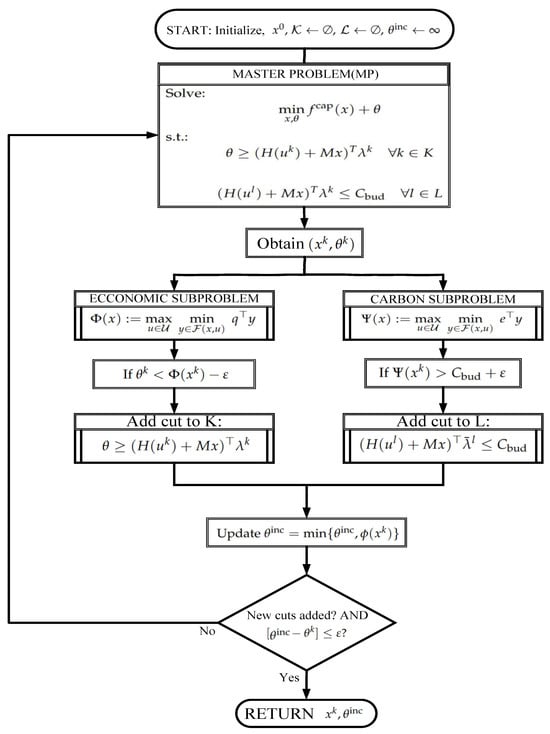 START: Initialize, $x^0$, $\mathcal{K} \leftarrow \emptyset$, $\mathcal{L} \leftarrow \emptyset$, $\theta^{\text{inc}} \leftarrow \infty$

MASTER PROBLEM(MP)

Solve:

$\min_{x,\theta} f^{\text{cap}}(x) + \theta$

s.t.:

$\theta \geq (H(u^k) + Mx)^T \lambda^k \quad \forall k \in K$

$(H(u^l) + Mx)^T \lambda^k \leq C_{\text{bud}} \quad \forall l \in L$

Obtain $(x^k, \theta^k)$

ECCONOMIC SUBPROBLEM

$\Phi(x) := \max_{u \in \mathcal{U}} \min_{y \in \mathcal{F}(x,u)} q^\top y$

If $\theta^k < \Phi(x^k) - \varepsilon$

Add cut to K:

$\theta \geq (H(u^k) + Mx)^\top \lambda^k$

CARBON SUBPROBLEM

$\Psi(x) := \max_{u \in \mathcal{U}} \min_{y \in \mathcal{F}(x,u)} e^\top y$

If $\Psi(x^k) > C_{\text{bud}} + \varepsilon$

Add cut to L:

$(H(u^l) + Mx)^\top \bar{\lambda}^l \leq C_{\text{bud}}$

Update $\theta^{\text{inc}} = \min\{\theta^{\text{inc}}, \phi(x^k)\}$

New cuts added? AND $[\theta^{\text{inc}} - \theta^k] \leq \varepsilon$?

No

Yes

RETURN $x^k, \theta^{\text{inc}}$